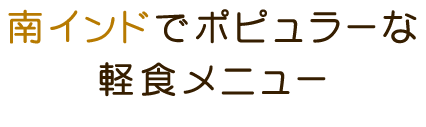 南インドでポピュラーな
軽食メニュー